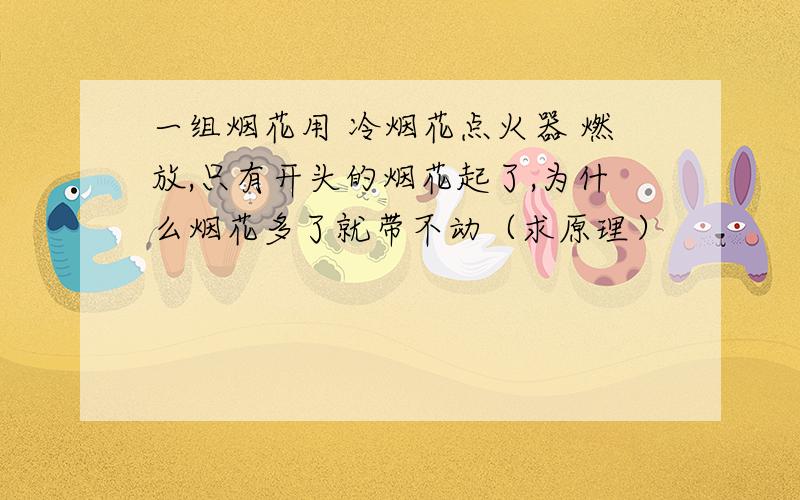 一组烟花用 冷烟花点火器 燃放,只有开头的烟花起了,为什么烟花多了就带不动（求原理）